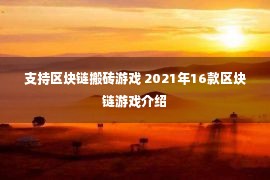 支持区块链搬砖游戏 2021年16款区块链游戏介绍